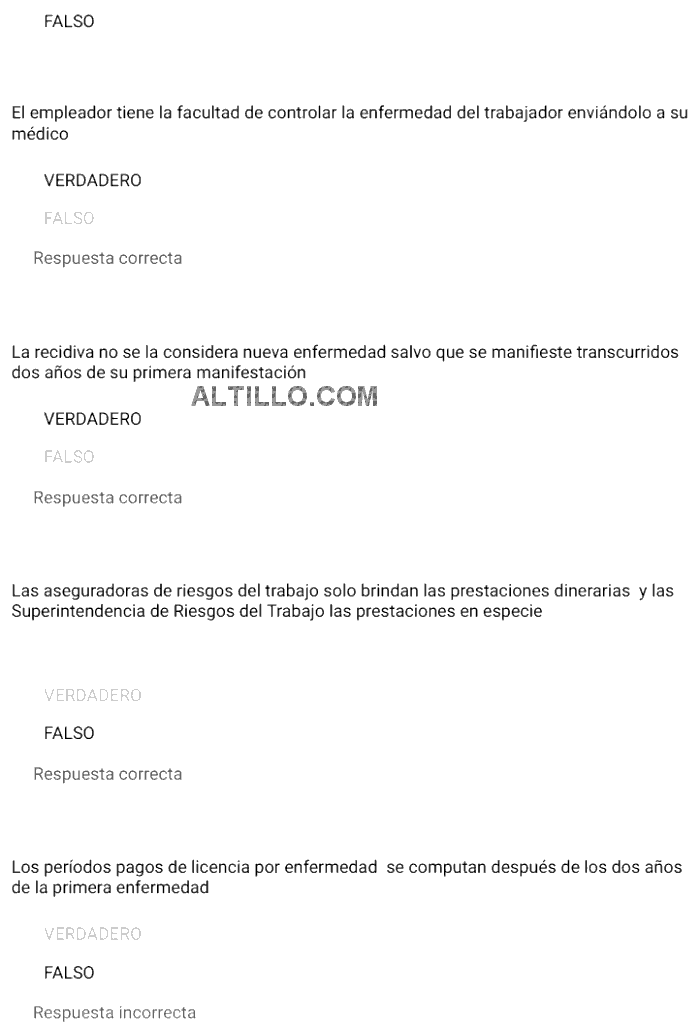 FALSO

El empleador tiene la facultad de controlar la enfermedad del trabajador enviándolo a su médico

VERDADERO

FALSO

Respuesta correcta

La recidiva no se la considera nueva enfermedad salvo que se manifieste transcurridos dos años de su primera manifestación

ALTILLO.COM

VERDADERO

FALSO

Respuesta correcta

Las aseguradoras de riesgos del trabajo solo brindan las prestaciones dinerarias y las Superintendencia de Riesgos del Trabajo las prestaciones en especie

VERDADERO

FALSO

Respuesta correcta

Los períodos pagos de licencia por enfermedad se computan después de los dos años de la primera enfermedad

VERDADERO

FALSO

Respuesta incorrecta